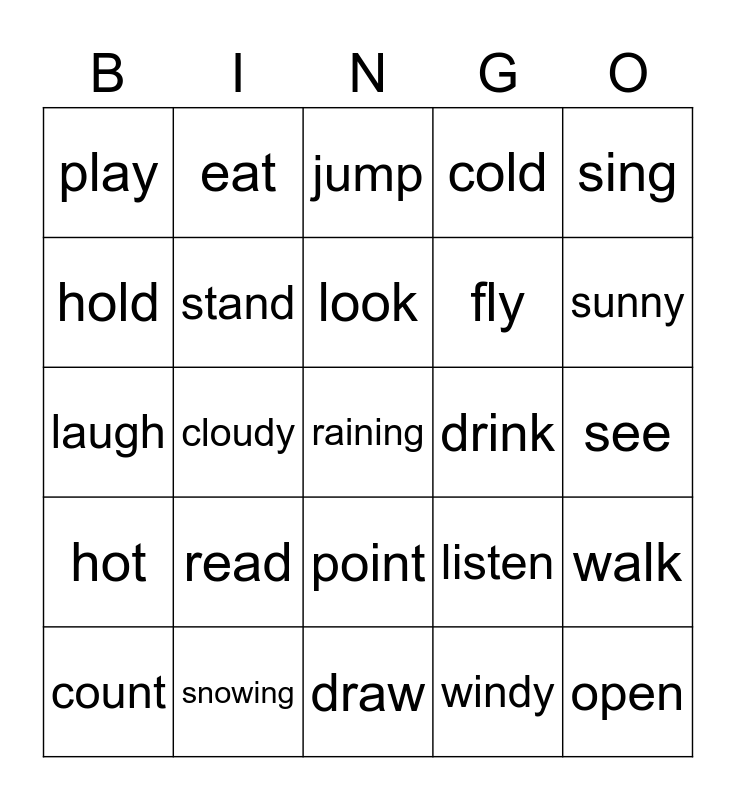 | B | I | N | G | O |
|---|---|---|---|---|
| play | eat | jump | cold | sing |
| hold | stand | look | fly | sunny |
| laugh | cloudy | raining | drink | see |
| hot | read | point | listen | walk |
| count | snowing | draw | windy | open |